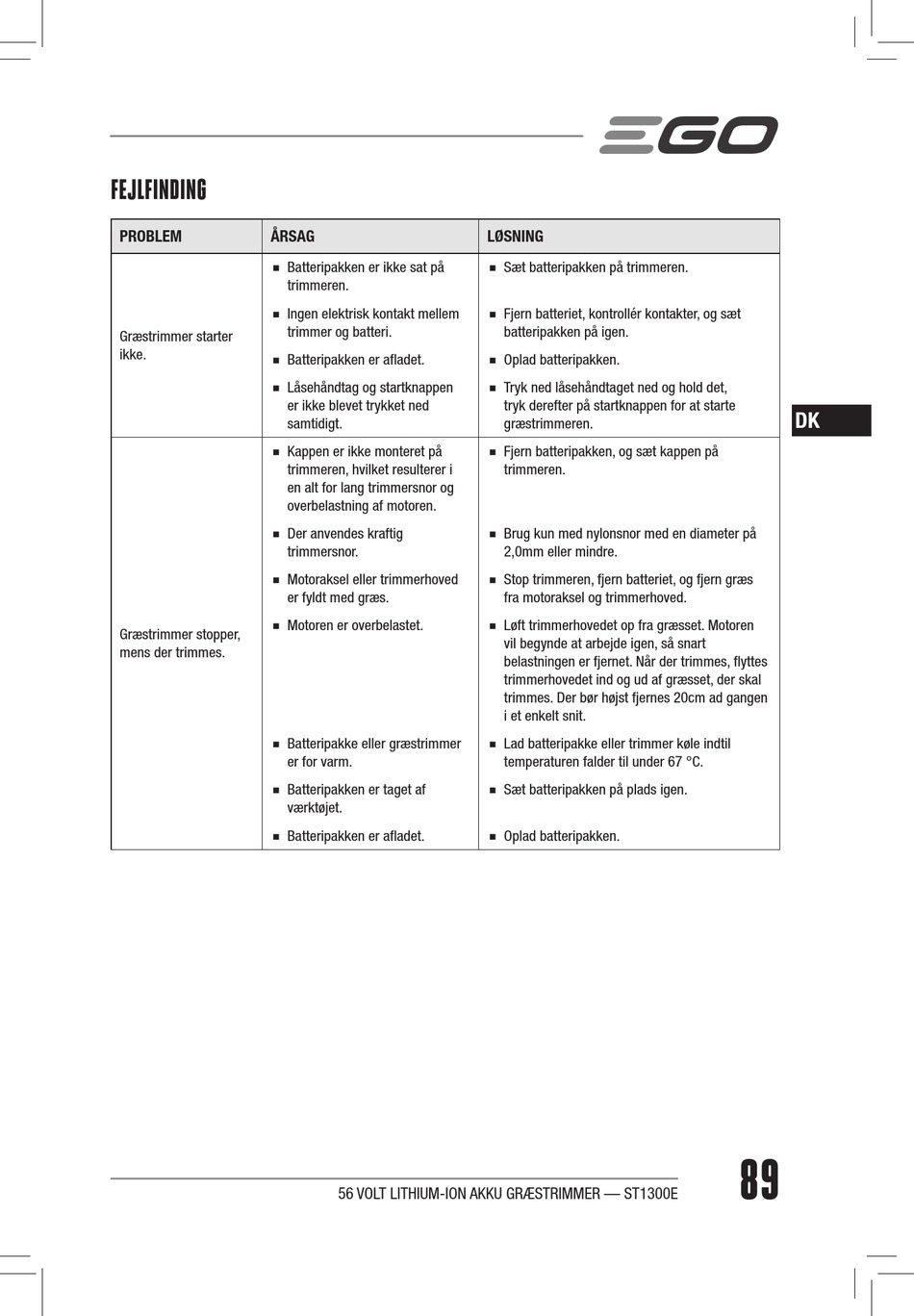 EGO

FEJLFINDING

| PROBLEM | ÅRSAG | LØSNING |
|---|---|---|
| Græstrimmer starter ikke. | ■ Batteripakken er ikke sat på trimmeren. | ■ Sæt batteripakken på trimmeren. |
| | ■ Ingen elektrisk kontakt mellem trimmer og batteri. | ■ Fjern batteriet, kontrollér kontakter, og sæt batteripakken på igen. |
| | ■ Batteripakken er afladet. | ■ Oplad batteripakken. |
| | ■ Låsehåndtag og startknappen er ikke blevet trykket ned samtidigt. | ■ Tryk ned låsehåndtaget ned og hold det, tryk derefter på startknappen for at starte græstrimmeren. |
| Græstrimmer stopper, mens der trimmes. | ■ Kappen er ikke monteret på trimmeren, hvilket resulterer i en alt for lang trimmersnor og overbelastning af motoren. | ■ Fjern batteripakken, og sæt kappen på trimmeren. |
| | ■ Der anvendes kraftig trimmersnor. | ■ Brug kun med nylonsnor med en diameter på 2,0mm eller mindre. |
| | ■ Motoraksel eller trimmerhoved er fyldt med græs. | ■ Stop trimmeren, fjern batteriet, og fjern græs fra motoraksel og trimmerhoved. |
| | ■ Motoren er overbelastet. | ■ Løft trimmerhovedet op fra græsset. Motoren vil begynde at arbejde igen, så snart belastningen er fjernet. Når der trimmes, flyttes trimmerhovedet ind og ud af græsset, der skal trimmes. Der bør højst fjernes 20cm ad gangen i et enkelt snit. |
| | ■ Batteripakke eller græstrimmer er for varm. | ■ Lad batteripakke eller trimmer køle indtil temperaturen falder til under 67 °C. |
| | ■ Batteripakken er taget af værktøjet. | ■ Sæt batteripakken på plads igen. |
| | ■ Batteripakken er afladet. | ■ Oplad batteripakken. |

DK

56 VOLT LITHIUM-ION AKKU GRÆSTRIMMER — ST1300E

89